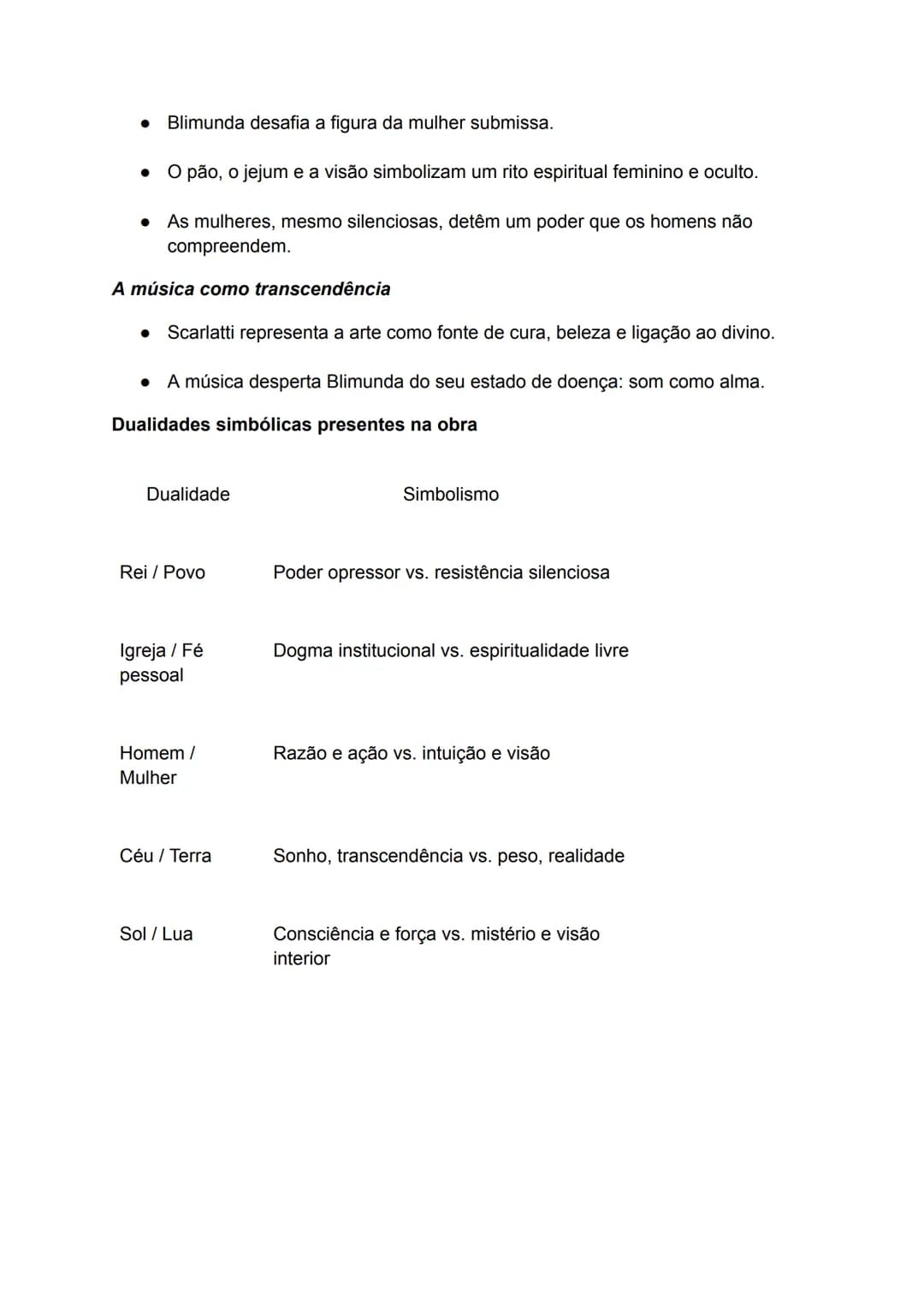 • Blimunda desafia a figura da mulher submissa.

• O pão, o jejum e a visão simbolizam um rito espiritual feminino e oculto.

• As mulheres, mesmo silenciosas, detêm um poder que os homens não compreendem.

A música como transcendência

• Scarlatti representa a arte como fonte de cura, beleza e ligação ao divino.

• A música desperta Blimunda do seu estado de doença: som como alma.

Dualidades simbólicas presentes na obra

| Dualidade | Simbolismo |
|---|---|
| Rei / Povo | Poder opressor vs. resistência silenciosa |
| Igreja / Fé pessoal | Dogma institucional vs. espiritualidade livre |
| Homem / Mulher | Razão e ação vs. intuição e visão |
| Céu / Terra | Sonho, transcendência vs. peso, realidade |
| Sol / Lua | Consciência e força vs. mistério e visão interior |